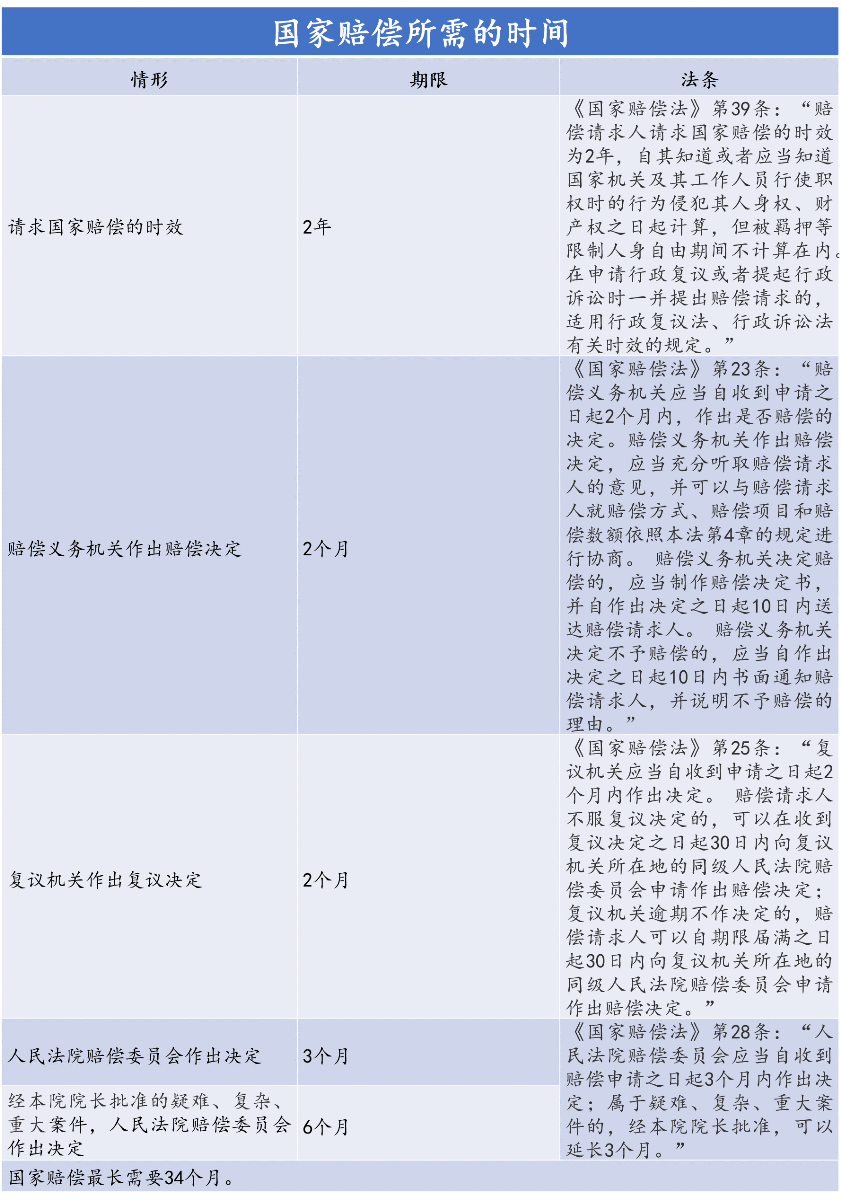 国家赔偿所需的时间

| 情形 | 期限 | 法条 |
|---|---|---|
| 请求国家赔偿的时效 | 2年 | 《国家赔偿法》第39条：“赔偿请求人请求国家赔偿的时效为2年，自其知道或者应当知道国家机关及其工作人员行使职权时的行为侵犯其人身权、财产权之日起计算，但被羁押等限制人身自由期间不计算在内。在申请行政复议或者提起行政诉讼时一并提出赔偿请求的，适用行政复议法、行政诉讼法有关时效的规定。” |
| 赔偿义务机关作出赔偿决定 | 2个月 | 《国家赔偿法》第23条：“赔偿义务机关应当自收到申请之日起2个月内，作出是否赔偿的决定。赔偿义务机关作出赔偿决定，应当充分听取赔偿请求人的意见，并可以与赔偿请求人就赔偿方式、赔偿项目和赔偿数额依照本法第4章的规定进行协商。 赔偿义务机关决定赔偿的，应当制作赔偿决定书，并自作出决定之日起10日内送达赔偿请求人。 赔偿义务机关决定不予赔偿的，应当自作出决定之日起10日内书面通知赔偿请求人，并说明不予赔偿的理由。” |
| 复议机关作出复议决定 | 2个月 | 《国家赔偿法》第25条：“复议机关应当自收到申请之日起2个月内作出决定。 赔偿请求人不服复议决定的，可以在收到复议决定之日起30日内向复议机关所在地的同级人民法院赔偿委员会申请作出赔偿决定；复议机关逾期不作决定的，赔偿请求人可以自期限届满之日起30日内向复议机关所在地的同级人民法院赔偿委员会申请作出赔偿决定。” |
| 人民法院赔偿委员会作出决定 | 3个月 | 《国家赔偿法》第28条：“人民法院赔偿委员会应当自收到赔偿申请之日起3个月内作出决定；属于疑难、复杂、重大案件的，经本院院长批准，可以延长3个月。” |
| 经本院院长批准的疑难、复杂、重大案件，人民法院赔偿委员会作出决定 | 6个月 | |
| 国家赔偿最长需要34个月。 | | |